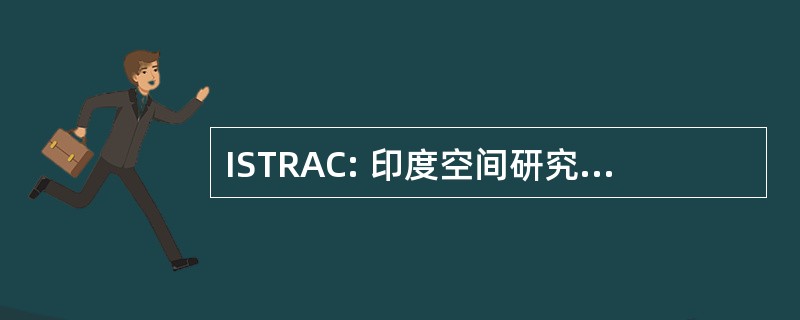 ISTRAC: 印度空间研究...